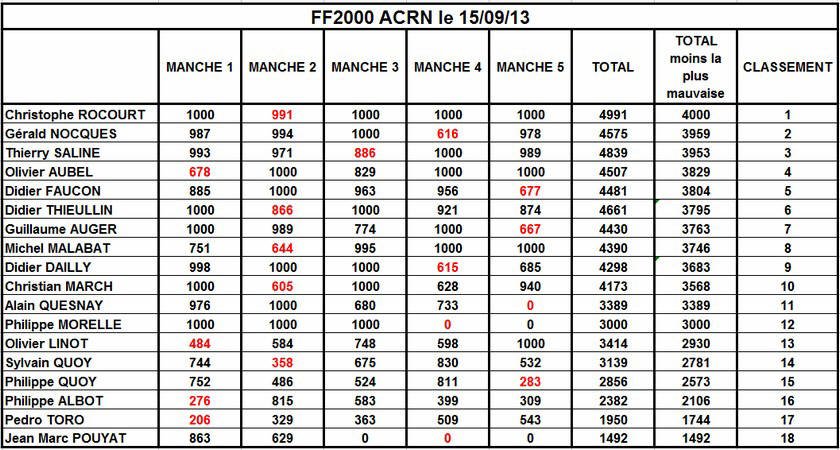 FF2000 ACRN le 15/09/13

| | MANCHE 1 | MANCHE 2 | MANCHE 3 | MANCHE 4 | MANCHE 5 | TOTAL | TOTAL moins la plus mauvaise | CLASSEMENT |
|---|---|---|---|---|---|---|---|---|
| Christophe ROCOURT | 1000 | 991 | 1000 | 1000 | 1000 | 4991 | 4000 | 1 |
| Gérald NOCQUES | 987 | 994 | 1000 | 616 | 978 | 4575 | 3959 | 2 |
| Thierry SALINE | 993 | 971 | 886 | 1000 | 989 | 4839 | 3953 | 3 |
| Olivier AUBEL | 678 | 1000 | 829 | 1000 | 1000 | 4507 | 3829 | 4 |
| Didier FAUCON | 885 | 1000 | 963 | 956 | 677 | 4481 | 3804 | 5 |
| Didier THIEULLIN | 1000 | 866 | 1000 | 921 | 874 | 4661 | 3795 | 6 |
| Guillaume AUGER | 1000 | 989 | 774 | 1000 | 667 | 4430 | 3763 | 7 |
| Michel MALABAT | 751 | 644 | 995 | 1000 | 1000 | 4390 | 3746 | 8 |
| Didier DAILLY | 998 | 1000 | 1000 | 615 | 685 | 4298 | 3683 | 9 |
| Christian MARCH | 1000 | 605 | 1000 | 628 | 940 | 4173 | 3568 | 10 |
| Alain QUESNAY | 976 | 1000 | 680 | 733 | 0 | 3389 | 3389 | 11 |
| Philippe MORELLE | 1000 | 1000 | 1000 | 0 | 0 | 3000 | 3000 | 12 |
| Olivier LINOT | 484 | 584 | 748 | 598 | 1000 | 3414 | 2930 | 13 |
| Sylvain QUOY | 744 | 358 | 675 | 830 | 532 | 3139 | 2781 | 14 |
| Philippe QUOY | 752 | 486 | 524 | 811 | 283 | 2856 | 2573 | 15 |
| Philippe ALBOT | 276 | 815 | 583 | 399 | 309 | 2382 | 2106 | 16 |
| Pedro TORO | 206 | 329 | 363 | 509 | 543 | 1950 | 1744 | 17 |
| Jean Marc POUYAT | 863 | 629 | 0 | 0 | 0 | 1492 | 1492 | 18 |